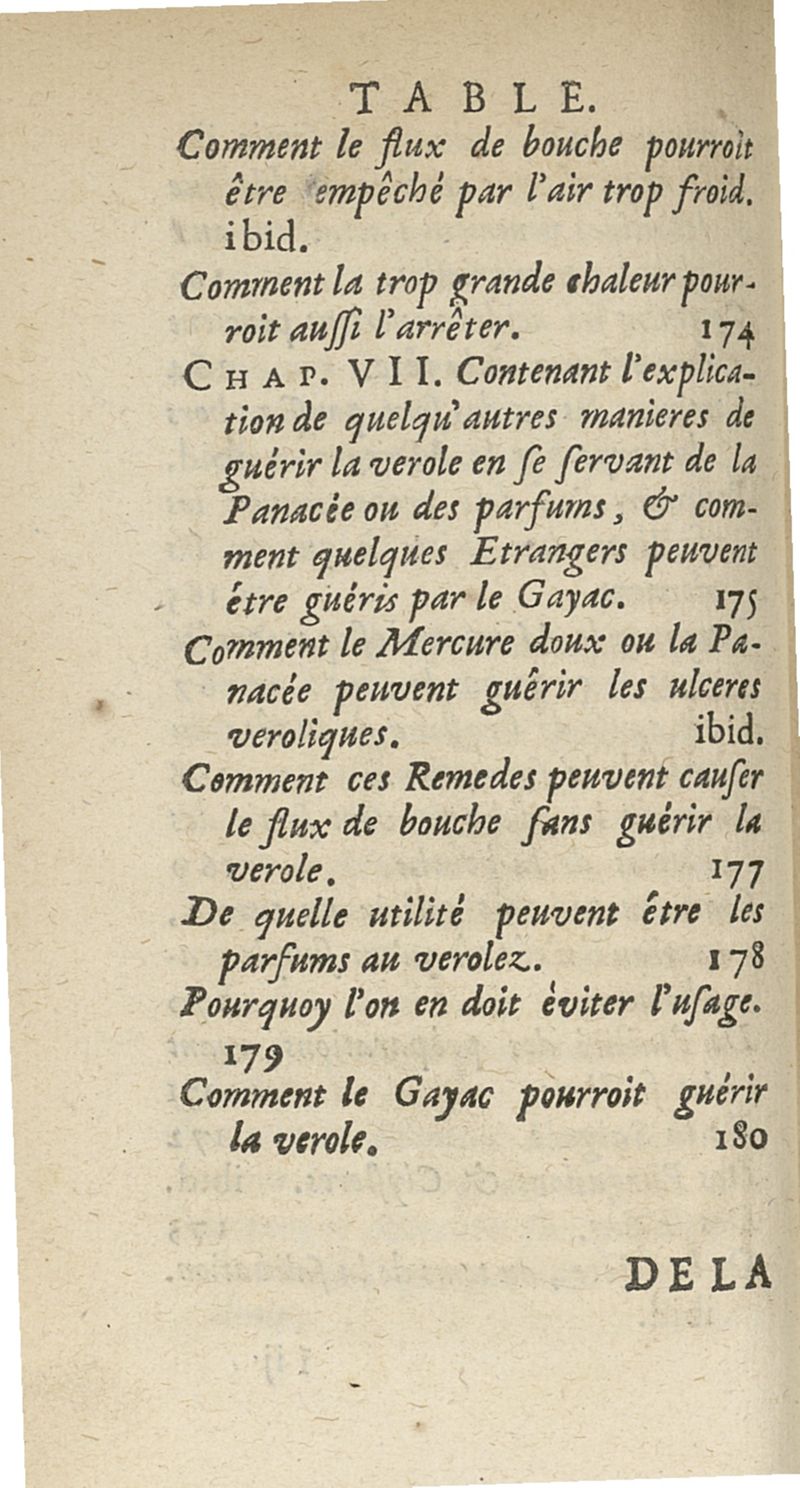 TABLE.

Comment le flux de bouche pourroit être empêché par l'air trop froid. ibid.

Comment la trop grande chaleur pourroit aussi l'arrêter. 174

CHAP. VII. Contenant l'explication de quelqu'autres manieres de guérir la verole en se servant de la Panacée ou des parfums, & comment quelques Etrangers peuvent être guéris par le Gayac. 175

Comment le Mercure doux ou la Panacée peuvent guérir les ulceres veroliques. ibid.

Comment ces Remedes peuvent causer le flux de bouche sans guérir la verole. 177

De quelle utilité peuvent être les parfums au verolez. 178

Pourquoy l'on en doit éviter l'usage. 179

Comment le Gayac pourroit guérir la verole. 180

DE LA